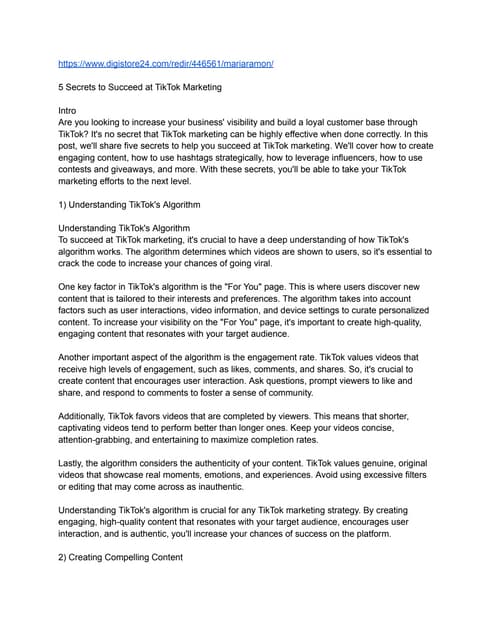 https://www.digistore24.com/redir/446561/mariaramon/

5 Secrets to Succeed at TikTok Marketing

Intro
Are you looking to increase your business' visibility and build a loyal customer base through TikTok? It's no secret that TikTok marketing can be highly effective when done correctly. In this post, we'll share five secrets to help you succeed at TikTok marketing. We'll cover how to create engaging content, how to use hashtags strategically, how to leverage influencers, how to use contests and giveaways, and more. With these secrets, you'll be able to take your TikTok marketing efforts to the next level.

1) Understanding TikTok's Algorithm

Understanding TikTok's Algorithm
To succeed at TikTok marketing, it's crucial to have a deep understanding of how TikTok's algorithm works. The algorithm determines which videos are shown to users, so it's essential to crack the code to increase your chances of going viral.

One key factor in TikTok's algorithm is the "For You" page. This is where users discover new content that is tailored to their interests and preferences. The algorithm takes into account factors such as user interactions, video information, and device settings to curate personalized content. To increase your visibility on the "For You" page, it's important to create high-quality, engaging content that resonates with your target audience.

Another important aspect of the algorithm is the engagement rate. TikTok values videos that receive high levels of engagement, such as likes, comments, and shares. So, it's crucial to create content that encourages user interaction. Ask questions, prompt viewers to like and share, and respond to comments to foster a sense of community.

Additionally, TikTok favors videos that are completed by viewers. This means that shorter, captivating videos tend to perform better than longer ones. Keep your videos concise, attention-grabbing, and entertaining to maximize completion rates.

Lastly, the algorithm considers the authenticity of your content. TikTok values genuine, original videos that showcase real moments, emotions, and experiences. Avoid using excessive filters or editing that may come across as inauthentic.

Understanding TikTok's algorithm is crucial for any TikTok marketing strategy. By creating engaging, high-quality content that resonates with your target audience, encourages user interaction, and is authentic, you'll increase your chances of success on the platform.

2) Creating Compelling Content